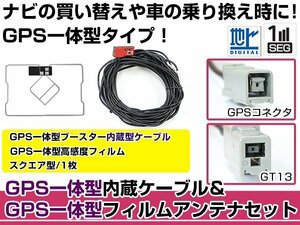 ナビの買い替えや車の乗り換え時に!
GPS一体型タイプ!

地上 DIGITAL

1 SEG

GPSコネクタ

GT13

GPS一体型ブースター内蔵型ケーブル
GPS一体型高感度フィルム
スクエア型/1枚

GPS一体型内蔵ケーブル&
GPS一体型フィルムアンテナセット